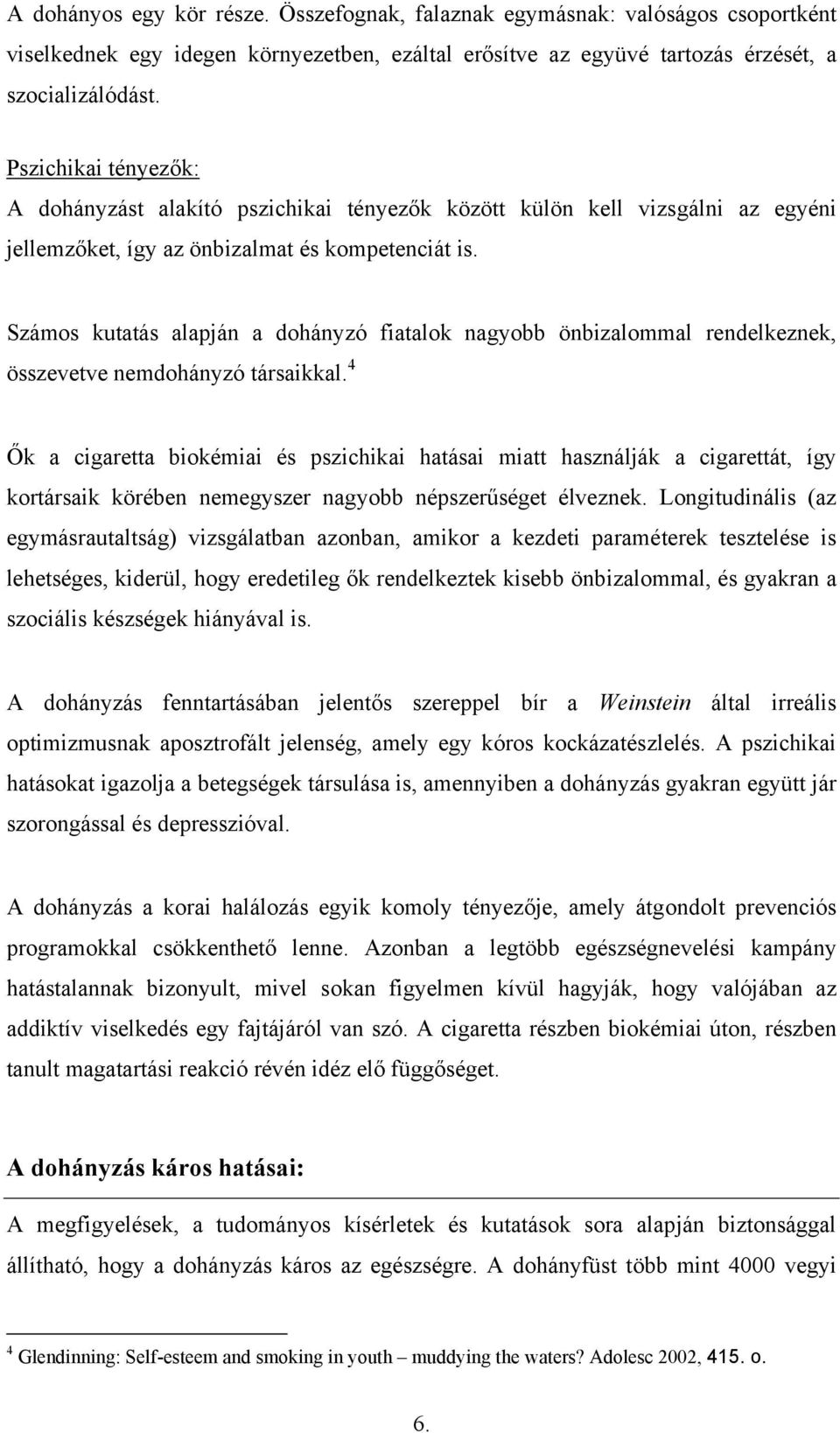 A dohányos egy kör része. Összefognak, falaznak egymásnak: valóságos csoportként viselkednek egy idegen környezetben, ezáltal erősítve az együvé tartozás érzését, a szocializálódást.

Pszichikai tényezők:
A dohányzást alakító pszichikai tényezők között külön kell vizsgálni az egyéni jellemzőket, így az önbizalmat és kompetenciát is.

Számos kutatás alapján a dohányzó fiatalok nagyobb önbizalommal rendelkeznek, összevetve nemdohányzó társaikkal.$^4$

Ők a cigaretta biokémiai és pszichikai hatásai miatt használják a cigarettát, így kortársaik körében nemegyszer nagyobb népszerűséget élveznek. Longitudinális (az egymásrautaltság) vizsgálatban azonban, amikor a kezdeti paraméterek tesztelése is lehetséges, kiderül, hogy eredetileg ők rendelkeztek kisebb önbizalommal, és gyakran a szociális készségek hiányával is.

A dohányzás fenntartásában jelentős szereppel bír a Weinstein által irreális optimizmusnak aposztrofált jelenség, amely egy kóros kockázatészlelés. A pszichikai hatásokat igazolja a betegségek társulása is, amennyiben a dohányzás gyakran együtt jár szorongással és depresszióval.

A dohányzás a korai halálozás egyik komoly tényezője, amely átgondolt prevenciós programokkal csökkenthető lenne. Azonban a legtöbb egészségnevelési kampány hatástalannak bizonyult, mivel sokan figyelmen kívül hagyják, hogy valójában az addiktív viselkedés egy fajtájáról van szó. A cigaretta részben biokémiai úton, részben tanult magatartási reakció révén idéz elő függőséget.

A dohányzás káros hatásai:

A megfigyelések, a tudományos kísérletek és kutatások sora alapján biztonsággal állítható, hogy a dohányzás káros az egészségre. A dohányfüst több mint 4000 vegyi

$^4$ Glendinning: Self-esteem and smoking in youth – muddying the waters? Adolesc 2002, 415. o.

6.